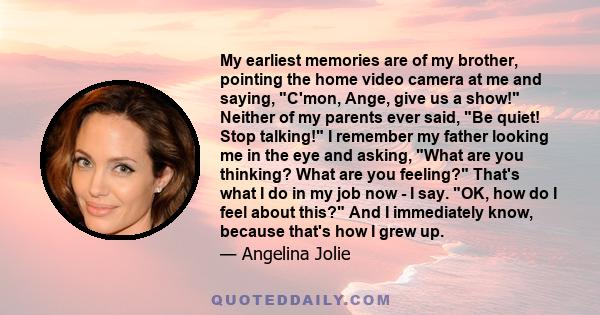 My earliest memories are of my brother, pointing the home video camera at me and saying, "C'mon, Ange, give us a show!" Neither of my parents ever said, "Be quiet! Stop talking!" I remember my father looking me in the eye and asking, "What are you thinking? What are you feeling?" That's what I do in my job now - I say. "OK, how do I feel about this?" And I immediately know, because that's how I grew up.

— Angelina Jolie

QUOTEDDAILY.COM